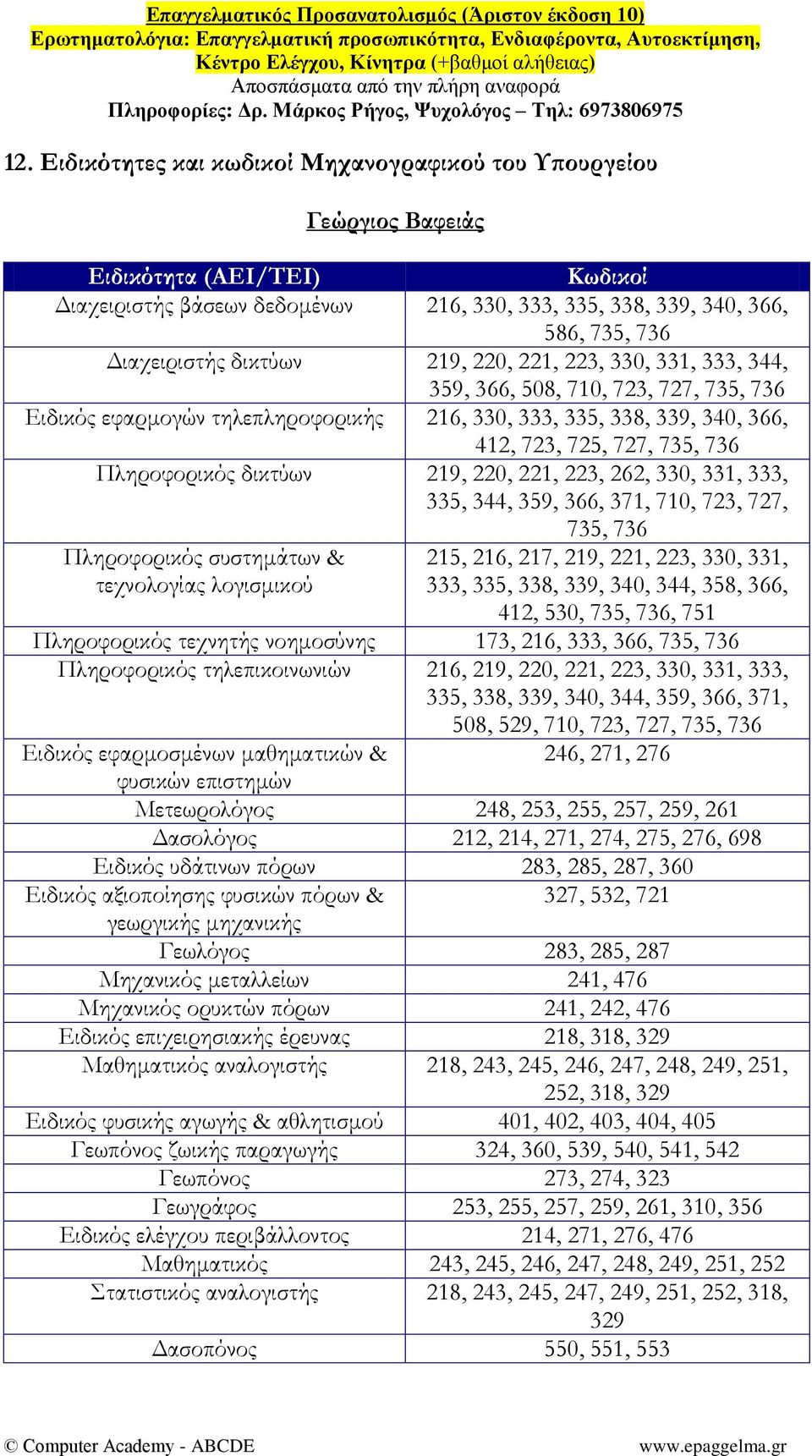 Επαγγελματικός Προσανατολισμός (Άριστον έκδοση 10)
Ερωτηματολόγια: Επαγγελματική προσωπικότητα, Ενδιαφέροντα, Αυτοεκτίμηση, Κέντρο Ελέγχου, Κίνητρα (+βαθμοί αλήθειας)
Αποσπάσματα από την πλήρη αναφορά
Πληροφορίες: Δρ. Μάρκος Ρήγος, Ψυχολόγος – Τηλ: 6973806975

12. Ειδικότητες και κωδικοί Μηχανογραφικού του Υπουργείου

Γεώργιος Βαφειάς

| Ειδικότητα (ΑΕΙ/ΤΕΙ) | Κωδικοί |
|---|---|
| Διαχειριστής βάσεων δεδομένων | 216, 330, 333, 335, 338, 339, 340, 366, 586, 735, 736 |
| Διαχειριστής δικτύων | 219, 220, 221, 223, 330, 331, 333, 344, 359, 366, 508, 710, 723, 727, 735, 736 |
| Ειδικός εφαρμογών τηλεπληροφορικής | 216, 330, 333, 335, 338, 339, 340, 366, 412, 723, 725, 727, 735, 736 |
| Πληροφορικός δικτύων | 219, 220, 221, 223, 262, 330, 331, 333, 335, 344, 359, 366, 371, 710, 723, 727, 735, 736 |
| Πληροφορικός συστημάτων & τεχνολογίας λογισμικού | 215, 216, 217, 219, 221, 223, 330, 331, 333, 335, 338, 339, 340, 344, 358, 366, 412, 530, 735, 736, 751 |
| Πληροφορικός τεχνητής νοημοσύνης | 173, 216, 333, 366, 735, 736 |
| Πληροφορικός τηλεπικοινωνιών | 216, 219, 220, 221, 223, 330, 331, 333, 335, 338, 339, 340, 344, 359, 366, 371, 508, 529, 710, 723, 727, 735, 736 |
| Ειδικός εφαρμοσμένων μαθηματικών & φυσικών επιστημών | 246, 271, 276 |
| Μετεωρολόγος | 248, 253, 255, 257, 259, 261 |
| Δασολόγος | 212, 214, 271, 274, 275, 276, 698 |
| Ειδικός υδάτινων πόρων | 283, 285, 287, 360 |
| Ειδικός αξιοποίησης φυσικών πόρων & γεωργικής μηχανικής | 327, 532, 721 |
| Γεωλόγος | 283, 285, 287 |
| Μηχανικός μεταλλείων | 241, 476 |
| Μηχανικός ορυκτών πόρων | 241, 242, 476 |
| Ειδικός επιχειρησιακής έρευνας | 218, 318, 329 |
| Μαθηματικός αναλογιστής | 218, 243, 245, 246, 247, 248, 249, 251, 252, 318, 329 |
| Ειδικός φυσικής αγωγής & αθλητισμού | 401, 402, 403, 404, 405 |
| Γεωπόνος ζωικής παραγωγής | 324, 360, 539, 540, 541, 542 |
| Γεωπόνος | 273, 274, 323 |
| Γεωγράφος | 253, 255, 257, 259, 261, 310, 356 |
| Ειδικός ελέγχου περιβάλλοντος | 214, 271, 276, 476 |
| Μαθηματικός | 243, 245, 246, 247, 248, 249, 251, 252 |
| Στατιστικός αναλογιστής | 218, 243, 245, 247, 249, 251, 252, 318, 329 |
| Δασοπόνος | 550, 551, 553 |

© Computer Academy - ABCDE www.epaggelma.gr